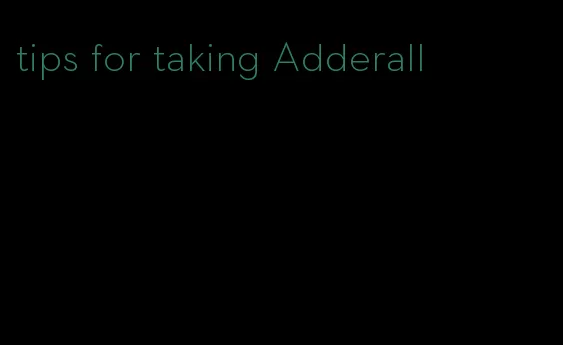 tips for taking Adderall